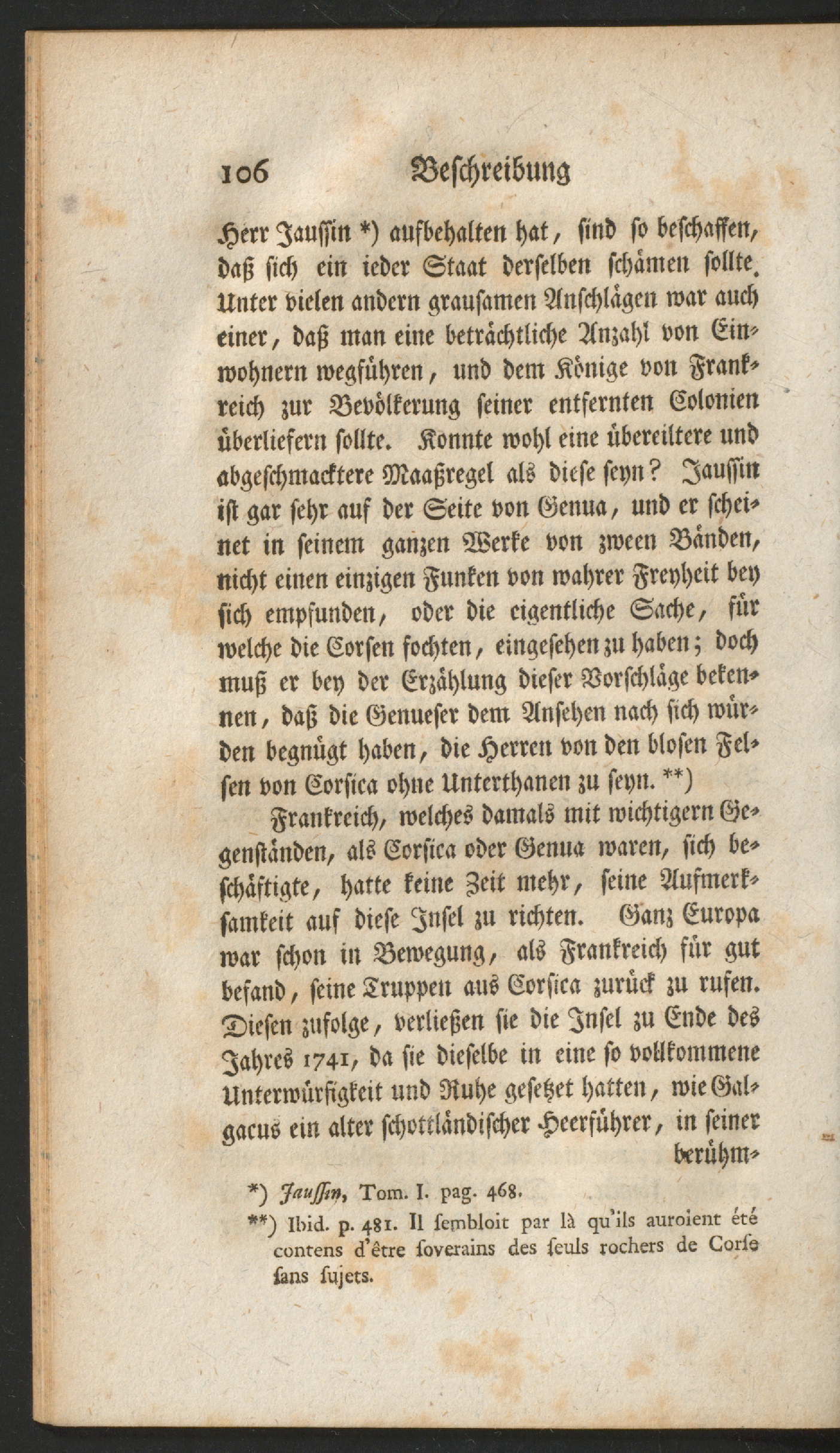 106 Beschreibung

Herr Jaussin *) aufbehalten hat, sind so beschaffen, daß sich ein ieder Staat derselben schämen sollte. Unter vielen andern grausamen Anschlägen war auch einer, daß man eine beträchtliche Anzahl von Einwohnern wegführen, und dem Könige von Frankreich zur Bevölkerung seiner entfernten Colonien überliefern sollte. Konnte wohl eine übereiltere und abgeschmacktere Maaßregel als diese seyn? Jaussin ist gar sehr auf der Seite von Genua, und er scheinet in seinem ganzen Werke von zween Bänden, nicht einen einzigen Funken von wahrer Freyheit bey sich empfunden, oder die eigentliche Sache, für welche die Corsen fochten, eingesehen zu haben; doch muß er bey der Erzählung dieser Vorschläge bekennen, daß die Genueser dem Ansehen nach sich würden begnügt haben, die Herren von den blosen Felsen von Corsica ohne Unterthanen zu seyn. **)

Frankreich, welches damals mit wichtigern Gegenständen, als Corsica oder Genua waren, sich beschäftigte, hatte keine Zeit mehr, seine Aufmerksamkeit auf diese Insel zu richten. Ganz Europa war schon in Bewegung, als Frankreich für gut befand, seine Truppen aus Corsica zurück zu rufen. Diesen zufolge, verließen sie die Insel zu Ende des Jahres 1741, da sie dieselbe in eine so vollkommene Unterwürfigkeit und Ruhe gesetzet hatten, wie Galgacus ein alter schottländischer Heerführer, in seiner berühm-

*) Jaussin, Tom. I. pag. 468.
**) Ibid. p. 481. Il sembloit par là qu'ils auroient été contens d'être soverains des seuls rochers de Corse sans sujets.